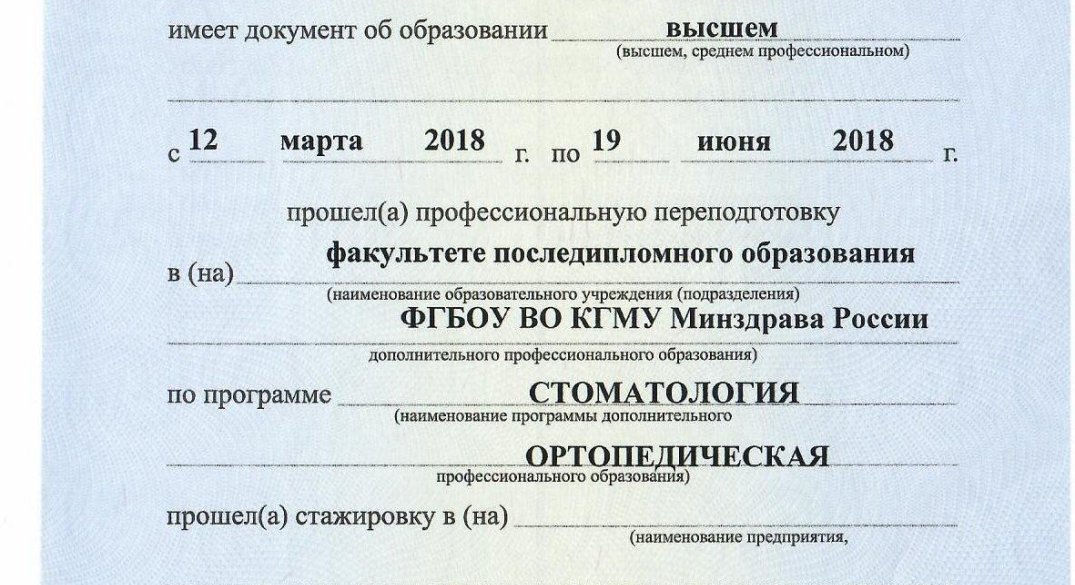 имеет документ об образовании высшем
(высшем, среднем профессиональном)

с 12 марта 2018 г. по 19 июня 2018 г.

прошел(а) профессиональную переподготовку

в (на) факультете последипломного образования
(наименование образовательного учреждения (подразделения)
ФГБОУ ВО КГМУ Минздрава России
дополнительного профессионального образования)

по программе СТОМАТОЛОГИЯ
(наименование программы дополнительного
ОРТОПЕДИЧЕСКАЯ
профессионального образования)

прошел(а) стажировку в (на)
(наименование предприятия,